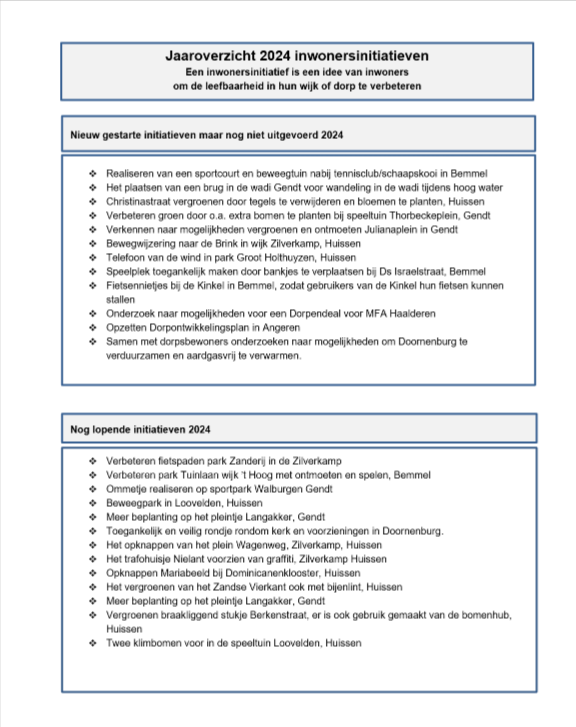 Jaaroverzicht 2024 inwonersinitiatieven
Een inwonersinitiatief is een idee van inwoners om de leefbaarheid in hun wijk of dorp te verbeteren

Nieuw gestarte initiatieven maar nog niet uitgevoerd 2024

❖ Realiseren van een sportcourt en beweegtuin nabij tennisclub/schaapskooi in Bemmel
❖ Het plaatsen van een brug in de wadi Gendt voor wandeling in de wadi tijdens hoog water
❖ Christinastraat vergroenen door tegels te verwijderen en bloemen te planten, Huissen
❖ Verbeteren groen door o.a. extra bomen te planten bij speeltuin Thorbeckeplein, Gendt
❖ Verkennen naar mogelijkheden vergroenen en ontmoeten Julianaplein in Gendt
❖ Bewegwijzering naar de Brink in wijk Zilverkamp, Huissen
❖ Telefoon van de wind in park Groot Holthuyzen, Huissen
❖ Speelplek toegankelijk maken door bankjes te verplaatsen bij Ds Israelstraat, Bemmel
❖ Fietsennietjes bij de Kinkel in Bemmel, zodat gebruikers van de Kinkel hun fietsen kunnen stallen
❖ Onderzoek naar mogelijkheden voor een Dorpendeal voor MFA Haalderen
❖ Opzetten Dorpontwikkelingsplan in Angeren
❖ Samen met dorpsbewoners onderzoeken naar mogelijkheden om Doornenburg te verduurzamen en aardgasvrij te verwarmen.

Nog lopende initiatieven 2024

❖ Verbeteren fietspaden park Zanderij in de Zilverkamp
❖ Verbeteren park Tuinlaan wijk 't Hoog met ontmoeten en spelen, Bemmel
❖ Ommetje realiseren op sportpark Walburgen Gendt
❖ Beweegpark in Loovelden, Huissen
❖ Meer beplanting op het pleintje Langakker, Gendt
❖ Toegankelijk en veilig rondje rondom kerk en voorzieningen in Doornenburg.
❖ Het opknappen van het plein Wagenweg, Zilverkamp, Huissen
❖ Het trafohuisje Nielant voorzien van graffiti, Zilverkamp Huissen
❖ Opknappen Mariabeeld bij Dominicanenklooster, Huissen
❖ Het vergroenen van het Zandse Vierkant ook met bijenlint, Huissen
❖ Meer beplanting op het pleintje Langakker, Gendt
❖ Vergroenen braakliggend stukje Berkenstraat, er is ook gebruik gemaakt van de bomenhub, Huissen
❖ Twee klimbomen voor in de speeltuin Loovelden, Huissen